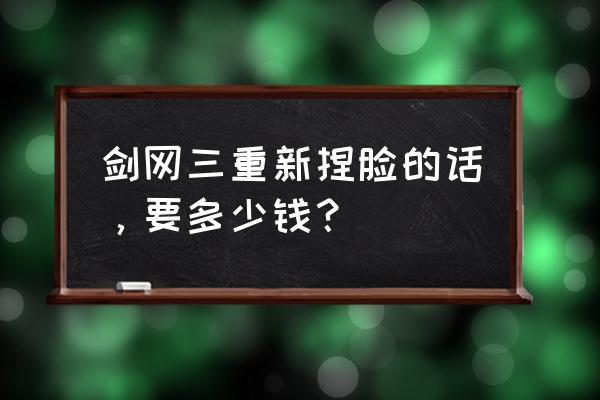 剑网三重新捏脸的话，要多少钱？